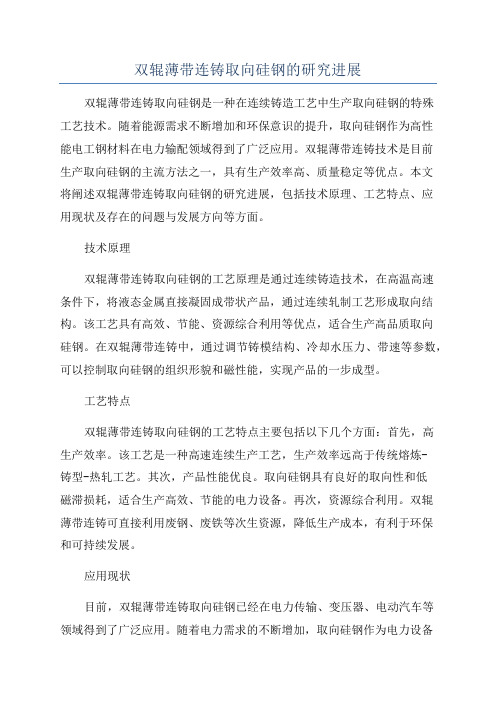 双辊薄带连铸取向硅钢的研究进展

双辊薄带连铸取向硅钢是一种在连续铸造工艺中生产取向硅钢的特殊工艺技术。随着能源需求不断增加和环保意识的提升，取向硅钢作为高性能电工钢材料在电力输配领域得到了广泛应用。双辊薄带连铸技术是目前生产取向硅钢的主流方法之一，具有生产效率高、质量稳定等优点。本文将阐述双辊薄带连铸取向硅钢的研究进展，包括技术原理、工艺特点、应用现状及存在的问题与发展方向等方面。

技术原理

双辊薄带连铸取向硅钢的工艺原理是通过连续铸造技术，在高温高速条件下，将液态金属直接凝固成带状产品，通过连续轧制工艺形成取向结构。该工艺具有高效、节能、资源综合利用等优点，适合生产高品质取向硅钢。在双辊薄带连铸中，通过调节铸模结构、冷却水压力、带速等参数，可以控制取向硅钢的组织形貌和磁性能，实现产品的一步成型。

工艺特点

双辊薄带连铸取向硅钢的工艺特点主要包括以下几个方面：首先，高生产效率。该工艺是一种高速连续生产工艺，生产效率远高于传统熔炼-铸型-热轧工艺。其次，产品性能优良。取向硅钢具有良好的取向性和低磁滞损耗，适合生产高效、节能的电力设备。再次，资源综合利用。双辊薄带连铸可直接利用废钢、废铁等次生资源，降低生产成本，有利于环保和可持续发展。

应用现状

目前，双辊薄带连铸取向硅钢已经在电力传输、变压器、电动汽车等领域得到了广泛应用。随着电力需求的不断增加，取向硅钢作为电力设备